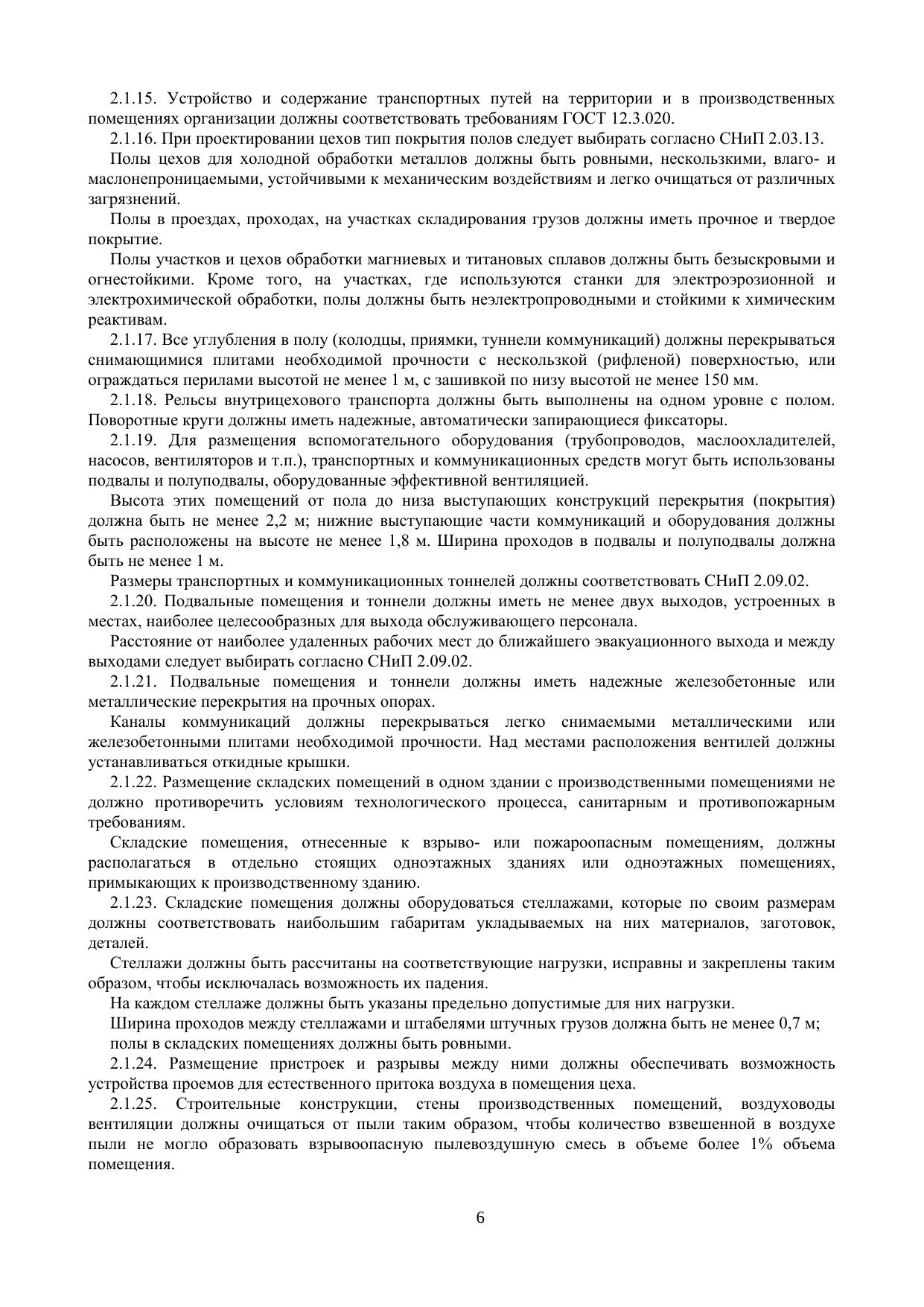 2.1.15. Устройство и содержание транспортных путей на территории и в производственных помещениях организации должны соответствовать требованиям ГОСТ 12.3.020.

2.1.16. При проектировании цехов тип покрытия полов следует выбирать согласно СНиП 2.03.13.

Полы цехов для холодной обработки металлов должны быть ровными, нескользкими, влаго- и маслонепроницаемыми, устойчивыми к механическим воздействиям и легко очищаться от различных загрязнений.

Полы в проездах, проходах, на участках складирования грузов должны иметь прочное и твердое покрытие.

Полы участков и цехов обработки магниевых и титановых сплавов должны быть безыскровыми и огнестойкими. Кроме того, на участках, где используются станки для электроэрозионной и электрохимической обработки, полы должны быть неэлектропроводными и стойкими к химическим реактивам.

2.1.17. Все углубления в полу (колодцы, приямки, туннели коммуникаций) должны перекрываться снимающимися плитами необходимой прочности с нескользкой (рифленой) поверхностью, или ограждаться перилами высотой не менее 1 м, с зашивкой по низу высотой не менее 150 мм.

2.1.18. Рельсы внутрицехового транспорта должны быть выполнены на одном уровне с полом. Поворотные круги должны иметь надежные, автоматически запирающиеся фиксаторы.

2.1.19. Для размещения вспомогательного оборудования (трубопроводов, маслоохладителей, насосов, вентиляторов и т.п.), транспортных и коммуникационных средств могут быть использованы подвалы и полуподвалы, оборудованные эффективной вентиляцией.

Высота этих помещений от пола до низа выступающих конструкций перекрытия (покрытия) должна быть не менее 2,2 м; нижние выступающие части коммуникаций и оборудования должны быть расположены на высоте не менее 1,8 м. Ширина проходов в подвалы и полуподвалы должна быть не менее 1 м.

Размеры транспортных и коммуникационных тоннелей должны соответствовать СНиП 2.09.02.

2.1.20. Подвальные помещения и тоннели должны иметь не менее двух выходов, устроенных в местах, наиболее целесообразных для выхода обслуживающего персонала.

Расстояние от наиболее удаленных рабочих мест до ближайшего эвакуационного выхода и между выходами следует выбирать согласно СНиП 2.09.02.

2.1.21. Подвальные помещения и тоннели должны иметь надежные железобетонные или металлические перекрытия на прочных опорах.

Каналы коммуникаций должны перекрываться легко снимаемыми металлическими или железобетонными плитами необходимой прочности. Над местами расположения вентилей должны устанавливаться откидные крышки.

2.1.22. Размещение складских помещений в одном здании с производственными помещениями не должно противоречить условиям технологического процесса, санитарным и противопожарным требованиям.

Складские помещения, отнесенные к взрыво- или пожароопасным помещениям, должны располагаться в отдельно стоящих одноэтажных зданиях или одноэтажных помещениях, примыкающих к производственному зданию.

2.1.23. Складские помещения должны оборудоваться стеллажами, которые по своим размерам должны соответствовать наибольшим габаритам укладываемых на них материалов, заготовок, деталей.

Стеллажи должны быть рассчитаны на соответствующие нагрузки, исправны и закреплены таким образом, чтобы исключалась возможность их падения.

На каждом стеллаже должны быть указаны предельно допустимые для них нагрузки.

Ширина проходов между стеллажами и штабелями штучных грузов должна быть не менее 0,7 м;

полы в складских помещениях должны быть ровными.

2.1.24. Размещение пристроек и разрывы между ними должны обеспечивать возможность устройства проемов для естественного притока воздуха в помещения цеха.

2.1.25. Строительные конструкции, стены производственных помещений, воздуховоды вентиляции должны очищаться от пыли таким образом, чтобы количество взвешенной в воздухе пыли не могло образовать взрывоопасную пылевоздушную смесь в объеме более 1% объема помещения.

6